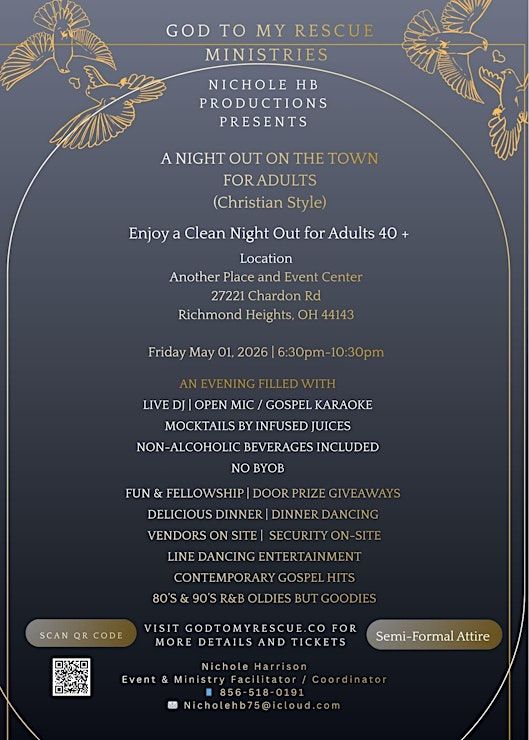 GOD TO MY RESCUE MINISTRIES

NICHOLE HB PRODUCTIONS PRESENTS

A NIGHT OUT ON THE TOWN FOR ADULTS
(Christian Style)

Enjoy a Clean Night Out for Adults 40 +

Location
Another Place and Event Center
27221 Chardon Rd
Richmond Heights, OH 44143

Friday May 01, 2026 | 6:30pm-10:30pm

AN EVENING FILLED WITH
LIVE DJ | OPEN MIC / GOSPEL KARAOKE
MOCKTAILS BY INFUSED JUICES
NON-ALCOHOLIC BEVERAGES INCLUDED
NO BYOB
FUN & FELLOWSHIP | DOOR PRIZE GIVEAWAYS
DELICIOUS DINNER | DINNER DANCING
VENDORS ON SITE | SECURITY ON-SITE
LINE DANCING ENTERTAINMENT
CONTEMPORARY GOSPEL HITS
80'S & 90'S R&B OLDIES BUT GOODIES

SCAN QR CODE

VISIT GODTOMYRESCUE.CO FOR MORE DETAILS AND TICKETS

Semi-Formal Attire

Nichole Harrison
Event & Ministry Facilitator / Coordinator
856-518-0191
Nicholehb75@icloud.com